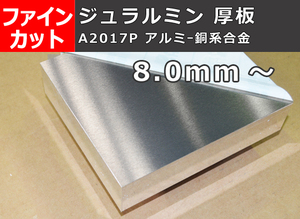 ファイン
カット

ジュラルミン 厚板
A2017P アルミ-銅系合金

8.0mm ～